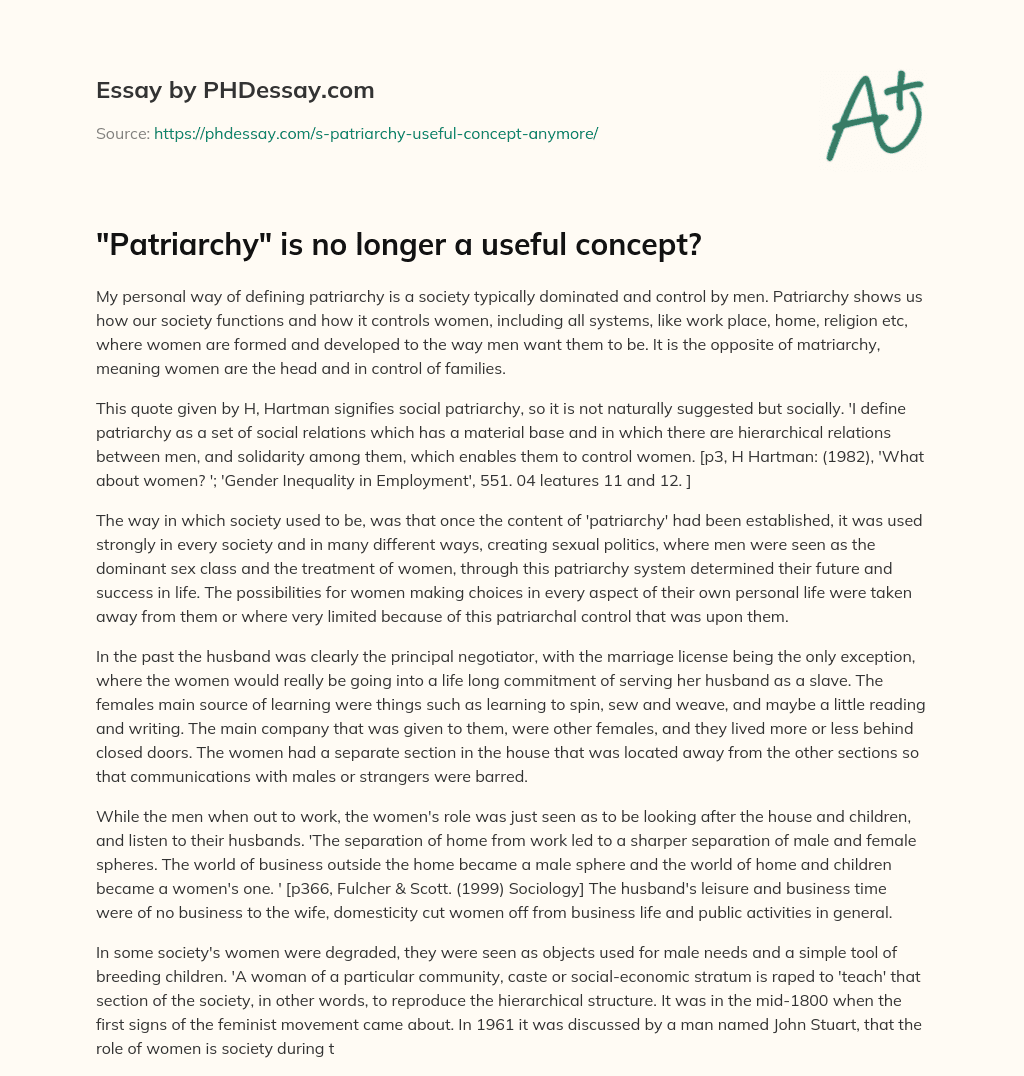 Essay by PHDessay.com

Source: https://phdessay.com/s-patriarchy-useful-concept-anymore/

A+

"Patriarchy" is no longer a useful concept?

My personal way of defining patriarchy is a society typically dominated and control by men. Patriarchy shows us how our society functions and how it controls women, including all systems, like work place, home, religion etc, where women are formed and developed to the way men want them to be. It is the opposite of matriarchy, meaning women are the head and in control of families.

This quote given by H, Hartman signifies social patriarchy, so it is not naturally suggested but socially. 'I define patriarchy as a set of social relations which has a material base and in which there are hierarchical relations between men, and solidarity among them, which enables them to control women. [p3, H Hartman: (1982), 'What about women? '; 'Gender Inequality in Employment', 551. 04 leatures 11 and 12. ]

The way in which society used to be, was that once the content of 'patriarchy' had been established, it was used strongly in every society and in many different ways, creating sexual politics, where men were seen as the dominant sex class and the treatment of women, through this patriarchy system determined their future and success in life. The possibilities for women making choices in every aspect of their own personal life were taken away from them or where very limited because of this patriarchal control that was upon them.

In the past the husband was clearly the principal negotiator, with the marriage license being the only exception, where the women would really be going into a life long commitment of serving her husband as a slave. The females main source of learning were things such as learning to spin, sew and weave, and maybe a little reading and writing. The main company that was given to them, were other females, and they lived more or less behind closed doors. The women had a separate section in the house that was located away from the other sections so that communications with males or strangers were barred.

While the men when out to work, the women's role was just seen as to be looking after the house and children, and listen to their husbands. 'The separation of home from work led to a sharper separation of male and female spheres. The world of business outside the home became a male sphere and the world of home and children became a women's one. ' [p366, Fulcher & Scott. (1999) Sociology] The husband's leisure and business time were of no business to the wife, domesticity cut women off from business life and public activities in general.

In some society's women were degraded, they were seen as objects used for male needs and a simple tool of breeding children. 'A woman of a particular community, caste or social-economic stratum is raped to 'teach' that section of the society, in other words, to reproduce the hierarchical structure. It was in the mid-1800 when the first signs of the feminist movement came about. In 1961 it was discussed by a man named John Stuart, that the role of women is society during t